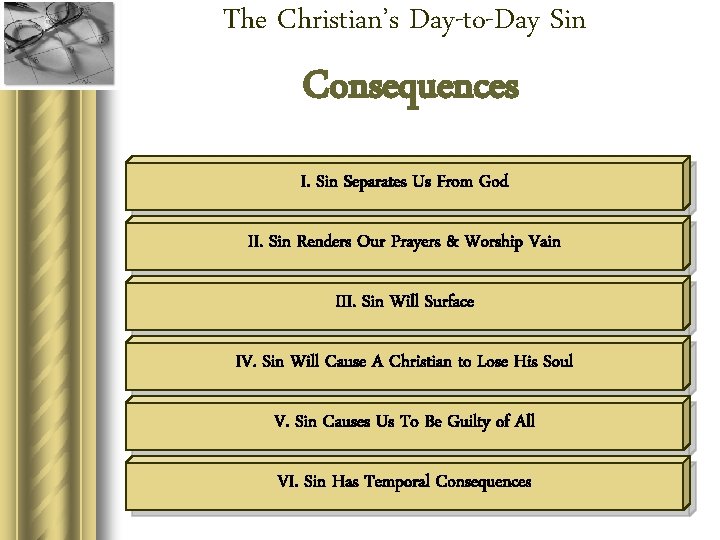 The Christian's Day-to-Day Sin

Consequences

I. Sin Separates Us From God

II. Sin Renders Our Prayers & Worship Vain

III. Sin Will Surface

IV. Sin Will Cause A Christian to Lose His Soul

V. Sin Causes Us To Be Guilty of All

VI. Sin Has Temporal Consequences